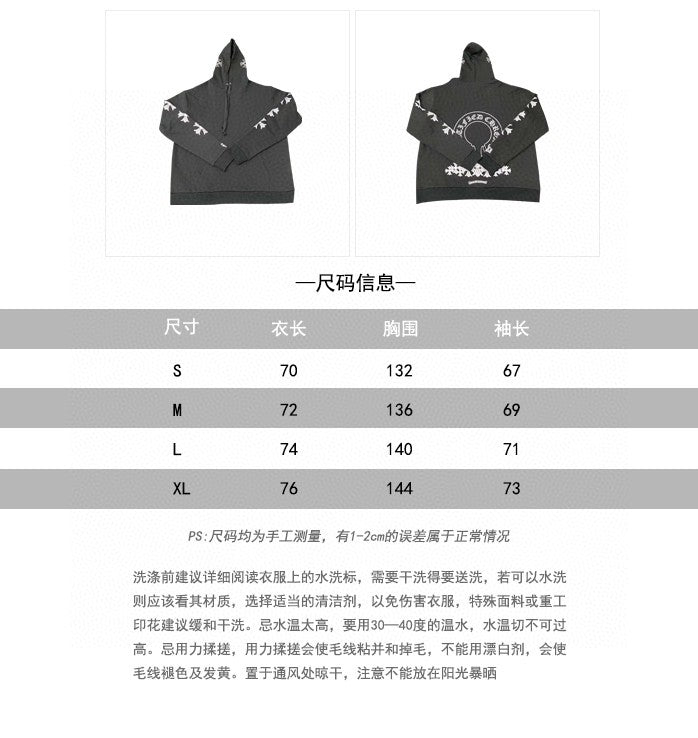 —尺码信息—

| 尺寸 | 衣长 | 胸围 | 袖长 |
|---|---|---|---|
| S | 70 | 132 | 67 |
| M | 72 | 136 | 69 |
| L | 74 | 140 | 71 |
| XL | 76 | 144 | 73 |

PS:尺码均为手工测量，有1-2cm的误差属于正常情况

洗涤前建议详细阅读衣服上的水洗标，需要干洗得要送洗，若可以水洗则应该看其材质，选择适当的清洁剂，以免伤害衣服，特殊面料或重工印花建议缓和干洗。忌水温太高，要用30—40度的温水，水温切不可过高。忌用力揉搓，用力揉搓会使毛线粘并和掉毛，不能用漂白剂，会使毛线褪色及发黄。置于通风处晾干，注意不能放在阳光暴晒